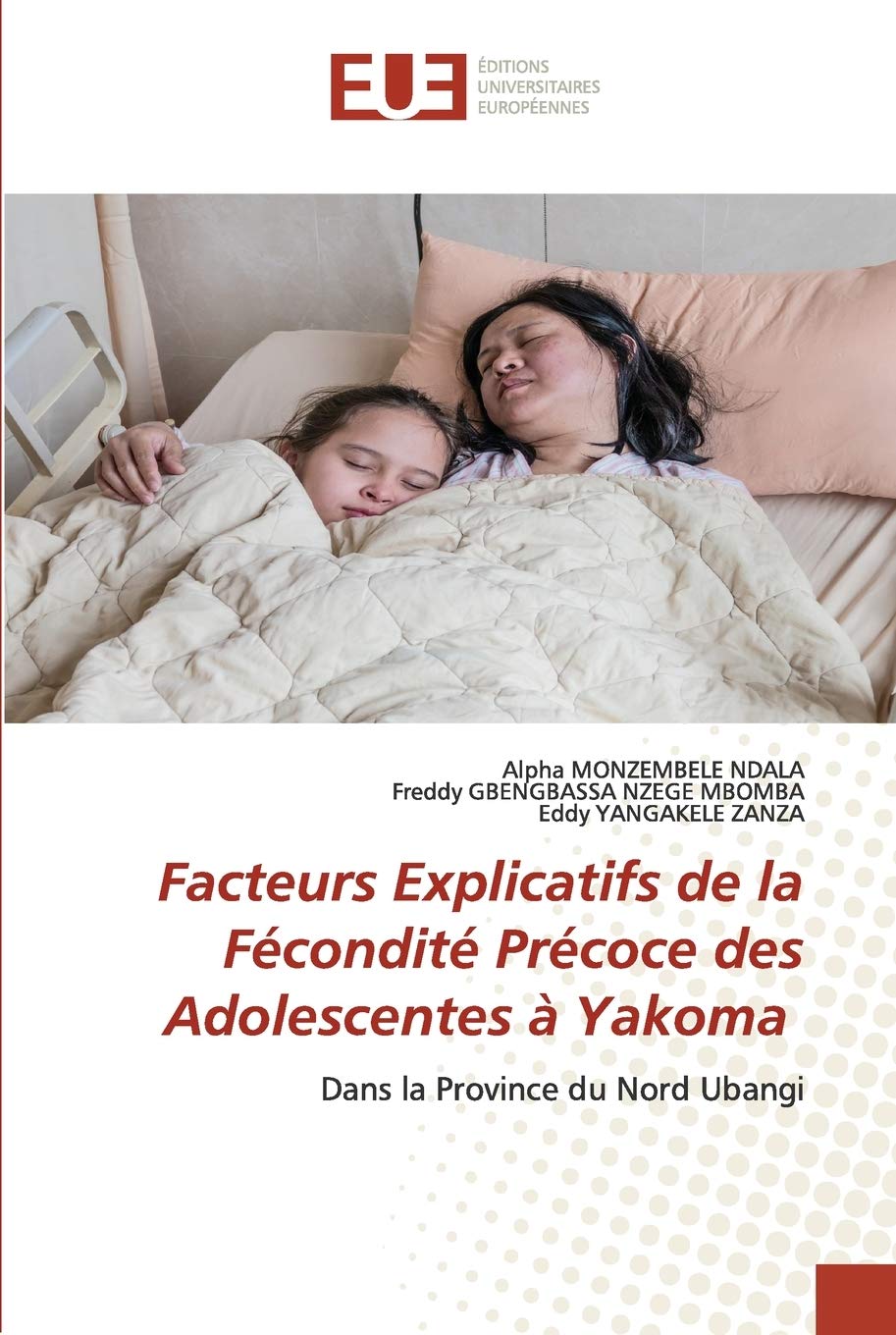 EUE ÉDITIONS UNIVERSITAIRES EUROPÉENNES

Alpha MONZEMBELE NDALA
Freddy GBENGBASSA NZEGE MBOMBA
Eddy YANGAKELE ZANZA

Facteurs Explicatifs de la Fécondité Précoce des Adolescentes à Yakoma

Dans la Province du Nord Ubangi